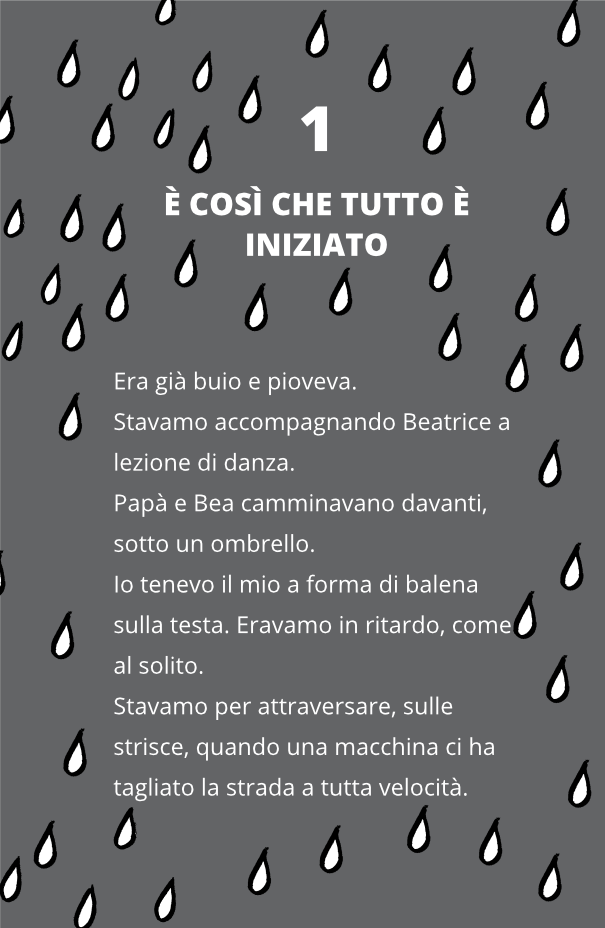 1

È COSÌ CHE TUTTO È INIZIATO

Era già buio e pioveva.
Stavamo accompagnando Beatrice a lezione di danza.
Papà e Bea camminavano davanti, sotto un ombrello.
Io tenevo il mio a forma di balena sulla testa. Eravamo in ritardo, come al solito.
Stavamo per attraversare, sulle strisce, quando una macchina ci ha tagliato la strada a tutta velocità.